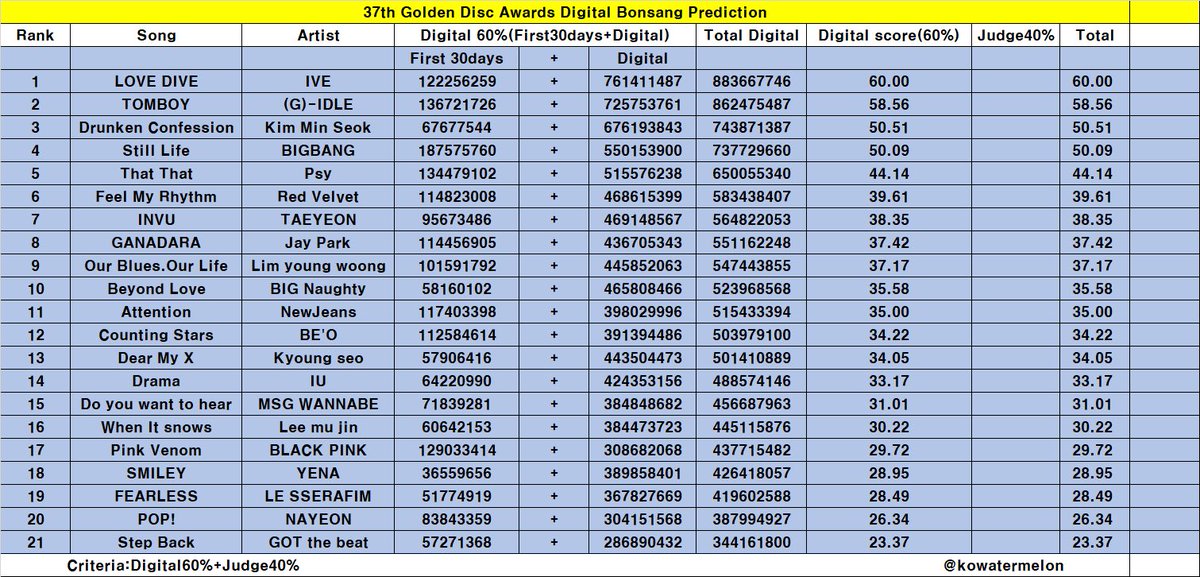 37th Golden Disc Awards Digital Bonsang Prediction

| Rank | Song | Artist | Digital 60%(First30days+Digital) | | | Total Digital | Digital score(60%) | Judge40% | Total |
|---|---|---|---|---|---|---|---|---|---|
| | | | First 30days | + | Digital | | | | |
| 1 | LOVE DIVE | IVE | 122256259 | + | 761411487 | 883667746 | 60.00 | | 60.00 |
| 2 | TOMBOY | (G)-IDLE | 136721726 | + | 725753761 | 862475487 | 58.56 | | 58.56 |
| 3 | Drunken Confession | Kim Min Seok | 67677544 | + | 676193843 | 743871387 | 50.51 | | 50.51 |
| 4 | Still Life | BIGBANG | 187575760 | + | 550153900 | 737729660 | 50.09 | | 50.09 |
| 5 | That That | Psy | 134479102 | + | 515576238 | 650055340 | 44.14 | | 44.14 |
| 6 | Feel My Rhythm | Red Velvet | 114823008 | + | 468615399 | 583438407 | 39.61 | | 39.61 |
| 7 | INVU | TAEYEON | 95673486 | + | 469148567 | 564822053 | 38.35 | | 38.35 |
| 8 | GANADARA | Jay Park | 114456905 | + | 436705343 | 551162248 | 37.42 | | 37.42 |
| 9 | Our Blues.Our Life | Lim young woong | 101591792 | + | 445852063 | 547443855 | 37.17 | | 37.17 |
| 10 | Beyond Love | BIG Naughty | 58160102 | + | 465808466 | 523968568 | 35.58 | | 35.58 |
| 11 | Attention | NewJeans | 117403398 | + | 398029996 | 515433394 | 35.00 | | 35.00 |
| 12 | Counting Stars | BE'O | 112584614 | + | 391394486 | 503979100 | 34.22 | | 34.22 |
| 13 | Dear My X | Kyoung seo | 57906416 | + | 443504473 | 501410889 | 34.05 | | 34.05 |
| 14 | Drama | IU | 64220990 | + | 424353156 | 488574146 | 33.17 | | 33.17 |
| 15 | Do you want to hear | MSG WANNABE | 71839281 | + | 384848682 | 456687963 | 31.01 | | 31.01 |
| 16 | When It snows | Lee mu jin | 60642153 | + | 384473723 | 445115876 | 30.22 | | 30.22 |
| 17 | Pink Venom | BLACK PINK | 129033414 | + | 308682068 | 437715482 | 29.72 | | 29.72 |
| 18 | SMILEY | YENA | 36559656 | + | 389858401 | 426418057 | 28.95 | | 28.95 |
| 19 | FEARLESS | LE SSERAFIM | 51774919 | + | 367827669 | 419602588 | 28.49 | | 28.49 |
| 20 | POP! | NAYEON | 83843359 | + | 304151568 | 387994927 | 26.34 | | 26.34 |
| 21 | Step Back | GOT the beat | 57271368 | + | 286890432 | 344161800 | 23.37 | | 23.37 |

Criteria:Digital60%+Judge40%

@kowatermelon